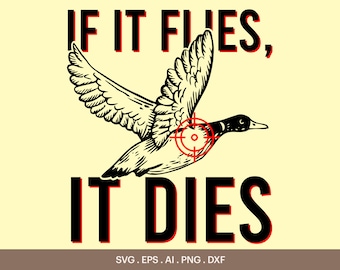 IF IT FLIES,

IT DIES

SVG . EPS . AI . PNG . DXF